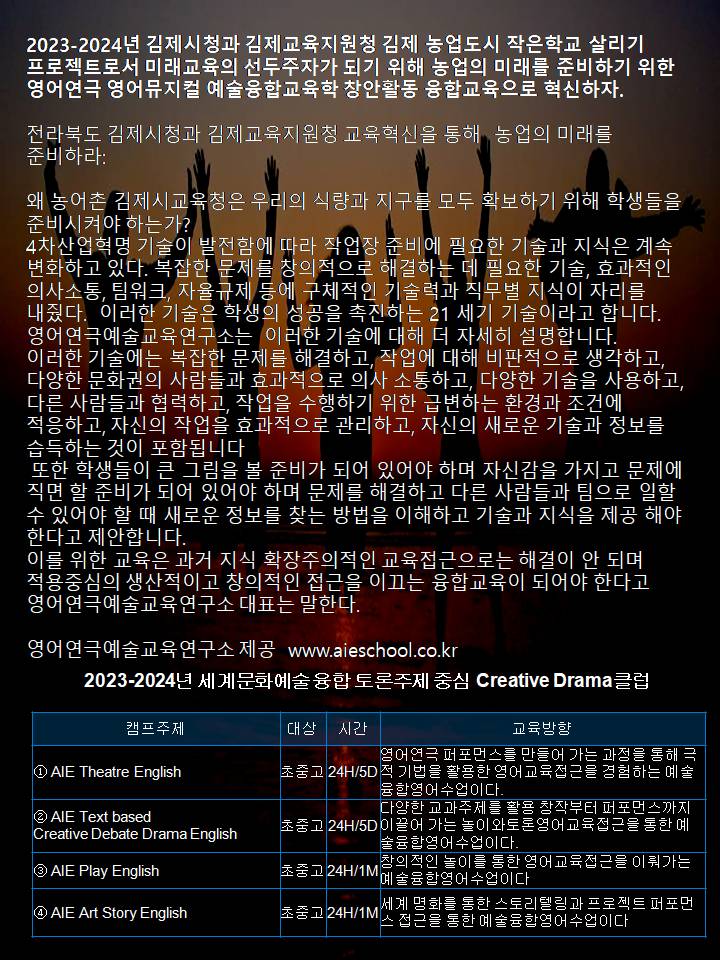 2023-2024년 김제시청과 김제교육지원청 김제 농업도시 작은학교 살리기 프로젝트로서 미래교육의 선두주자가 되기 위해 농업의 미래를 준비하기 위한 영어연극 영어뮤지컬 예술융합교육학 창안활동 융합교육으로 혁신하자.

전라북도 김제시청과 김제교육지원청 교육혁신을 통해 농업의 미래를 준비하라:

왜 농어촌 김제시교육청은 우리의 식량과 지구를 모두 확보하기 위해 학생들을 준비시켜야 하는가?
4차산업혁명 기술이 발전함에 따라 작업장 준비에 필요한 기술과 지식은 계속 변화하고 있다. 복잡한 문제를 창의적으로 해결하는 데 필요한 기술, 효과적인 의사소통, 팀워크, 자율규제 등에 구체적인 기술력과 직무별 지식이 자리를 내줬다. 이러한 기술은 학생의 성공을 촉진하는 21 세기 기술이라고 합니다. 영어연극예술교육연구소는 이러한 기술에 대해 더 자세히 설명합니다.
이러한 기술에는 복잡한 문제를 해결하고, 작업에 대해 비판적으로 생각하고, 다양한 문화권의 사람들과 효과적으로 의사 소통하고, 다양한 기술을 사용하고, 다른 사람들과 협력하고, 작업을 수행하기 위한 급변하는 환경과 조건에 적응하고, 자신의 작업을 효과적으로 관리하고, 자신의 새로운 기술과 정보를 습득하는 것이 포함됩니다
또한 학생들이 큰 그림을 볼 준비가 되어 있어야 하며 자신감을 가지고 문제에 직면 할 준비가 되어 있어야 하며 문제를 해결하고 다른 사람들과 팀으로 일할 수 있어야 할 때 새로운 정보를 찾는 방법을 이해하고 기술과 지식을 제공 해야 한다고 제안합니다.
이를 위한 교육은 과거 지식 확장주의적인 교육접근으로는 해결이 안 되며 적용중심의 생산적이고 창의적인 접근을 이끄는 융합교육이 되어야 한다고 영어연극예술교육연구소 대표는 말한다.

영어연극예술교육연구소 제공 www.aieschool.co.kr

2023-2024년 세계문화예술융합 토론주제 중심 Creative Drama클럽

| 캠프주제 | 대상 | 시간 | 교육방향 |
|---|---|---|---|
| ① AIE Theatre English | 초중고 | 24H/5D | 영어연극 퍼포먼스를 만들어 가는 과정을 통해 극적 기법을 활용한 영어교육접근을 경험하는 예술융합영어수업이다. |
| ② AIE Text based Creative Debate Drama English | 초중고 | 24H/5D | 다양한 교과주제를 활용 창작부터 퍼포먼스까지 이끌어 가는 놀이와토론영어교육접근을 통한 예술융합영어수업이다. |
| ③ AIE Play English | 초중고 | 24H/1M | 창의적인 놀이를 통한 영어교육접근을 이뤄가는 예술융합영어수업이다 |
| ④ AIE Art Story English | 초중고 | 24H/1M | 세계 명화를 통한 스토리텔링과 프로젝트 퍼포먼스 접근을 통한 예술융합영어수업이다 |